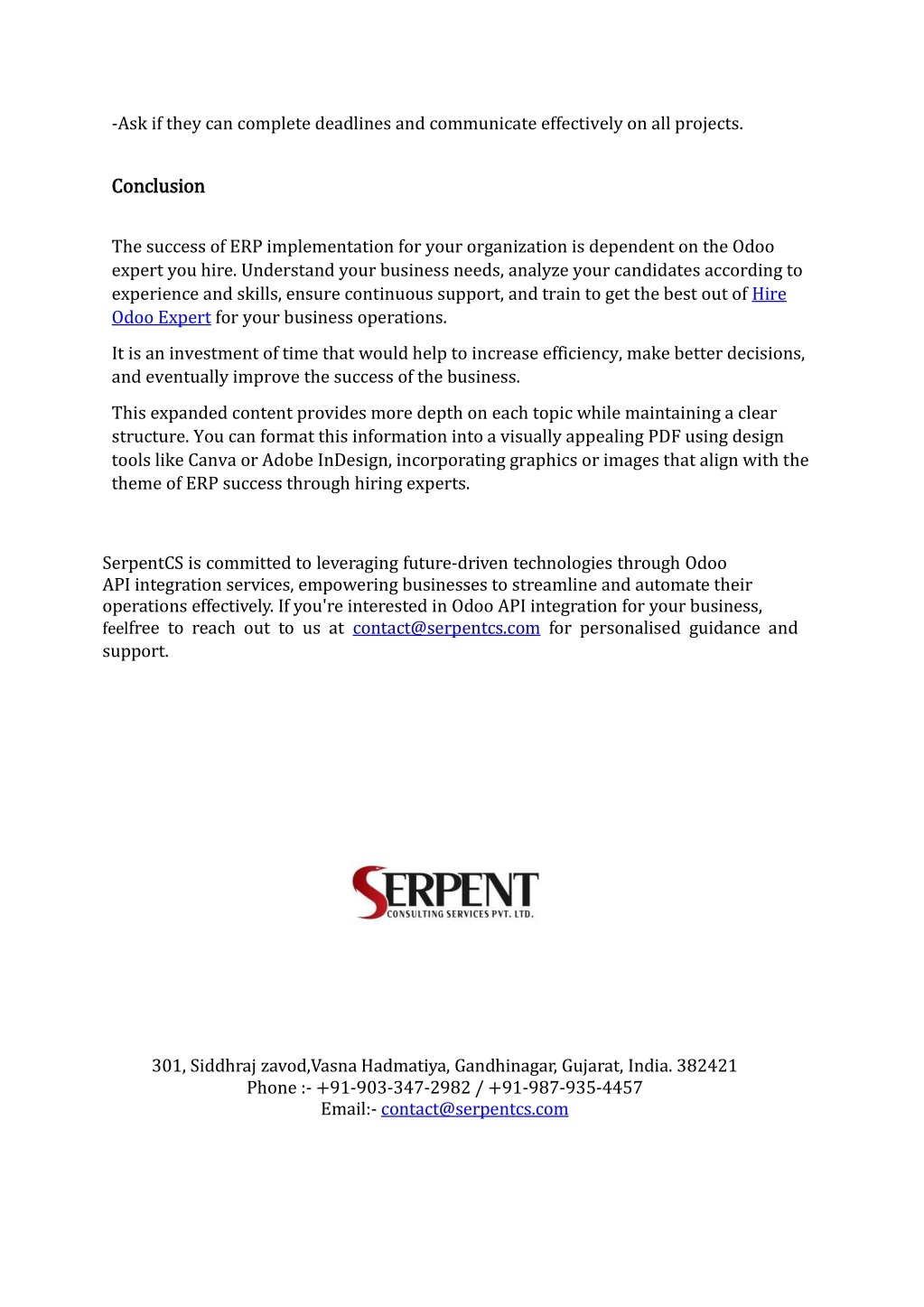 -Ask if they can complete deadlines and communicate effectively on all projects.

Conclusion

The success of ERP implementation for your organization is dependent on the Odoo expert you hire. Understand your business needs, analyze your candidates according to experience and skills, ensure continuous support, and train to get the best out of Hire Odoo Expert for your business operations.

It is an investment of time that would help to increase efficiency, make better decisions, and eventually improve the success of the business.

This expanded content provides more depth on each topic while maintaining a clear structure. You can format this information into a visually appealing PDF using design tools like Canva or Adobe InDesign, incorporating graphics or images that align with the theme of ERP success through hiring experts.

SerpentCS is committed to leveraging future-driven technologies through Odoo API integration services, empowering businesses to streamline and automate their operations effectively. If you're interested in Odoo API integration for your business, feelfree to reach out to us at contact@serpentcs.com for personalised guidance and support.

SERPENT
CONSULTING SERVICES PVT. LTD.

301, Siddhraj zavod,Vasna Hadmatiya, Gandhinagar, Gujarat, India. 382421
Phone :- +91-903-347-2982 / +91-987-935-4457
Email:- contact@serpentcs.com